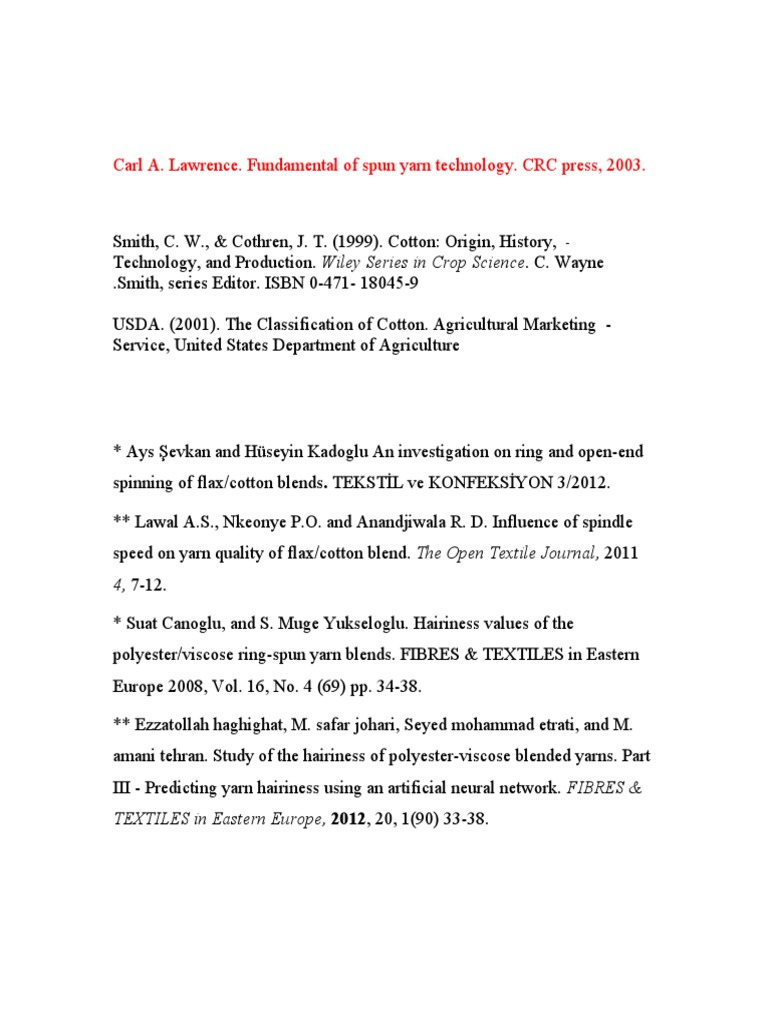 Carl A. Lawrence. Fundamental of spun yarn technology. CRC press, 2003.

Smith, C. W., & Cothren, J. T. (1999). Cotton: Origin, History, - Technology, and Production. Wiley Series in Crop Science. C. Wayne .Smith, series Editor. ISBN 0-471- 18045-9

USDA. (2001). The Classification of Cotton. Agricultural Marketing - Service, United States Department of Agriculture

* Ays Şevkan and Hüseyin Kadoglu An investigation on ring and open-end spinning of flax/cotton blends. TEKSTİL ve KONFEKSİYON 3/2012.

** Lawal A.S., Nkeonye P.O. and Anandjiwala R. D. Influence of spindle speed on yarn quality of flax/cotton blend. The Open Textile Journal, 2011 4, 7-12.

* Suat Canoglu, and S. Muge Yukseloglu. Hairiness values of the polyester/viscose ring-spun yarn blends. FIBRES & TEXTILES in Eastern Europe 2008, Vol. 16, No. 4 (69) pp. 34-38.

** Ezzatollah haghighat, M. safar johari, Seyed mohammad etrati, and M. amani tehran. Study of the hairiness of polyester-viscose blended yarns. Part III - Predicting yarn hairiness using an artificial neural network. FIBRES & TEXTILES in Eastern Europe, 2012, 20, 1(90) 33-38.